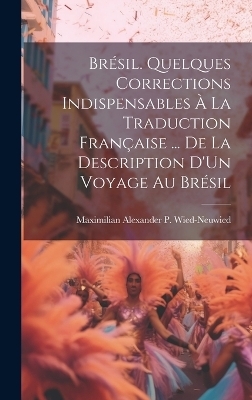 Brésil. Quelques Corrections Indispensables À La Traduction Française ... De La Description D'Un Voyage Au Brésil

Maximilian Alexander P. Wied-Neuwied